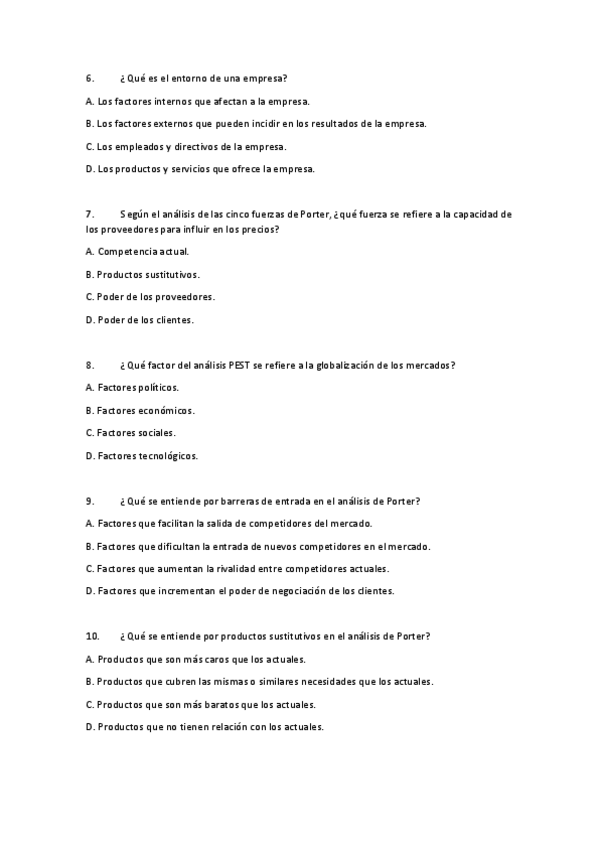 6. ¿Qué es el entorno de una empresa?

A. Los factores internos que afectan a la empresa.

B. Los factores externos que pueden incidir en los resultados de la empresa.

C. Los empleados y directivos de la empresa.

D. Los productos y servicios que ofrece la empresa.

7. Según el análisis de las cinco fuerzas de Porter, ¿qué fuerza se refiere a la capacidad de los proveedores para influir en los precios?

A. Competencia actual.

B. Productos sustitutivos.

C. Poder de los proveedores.

D. Poder de los clientes.

8. ¿Qué factor del análisis PEST se refiere a la globalización de los mercados?

A. Factores políticos.

B. Factores económicos.

C. Factores sociales.

D. Factores tecnológicos.

9. ¿Qué se entiende por barreras de entrada en el análisis de Porter?

A. Factores que facilitan la salida de competidores del mercado.

B. Factores que dificultan la entrada de nuevos competidores en el mercado.

C. Factores que aumentan la rivalidad entre competidores actuales.

D. Factores que incrementan el poder de negociación de los clientes.

10. ¿Qué se entiende por productos sustitutivos en el análisis de Porter?

A. Productos que son más caros que los actuales.

B. Productos que cubren las mismas o similares necesidades que los actuales.

C. Productos que son más baratos que los actuales.

D. Productos que no tienen relación con los actuales.